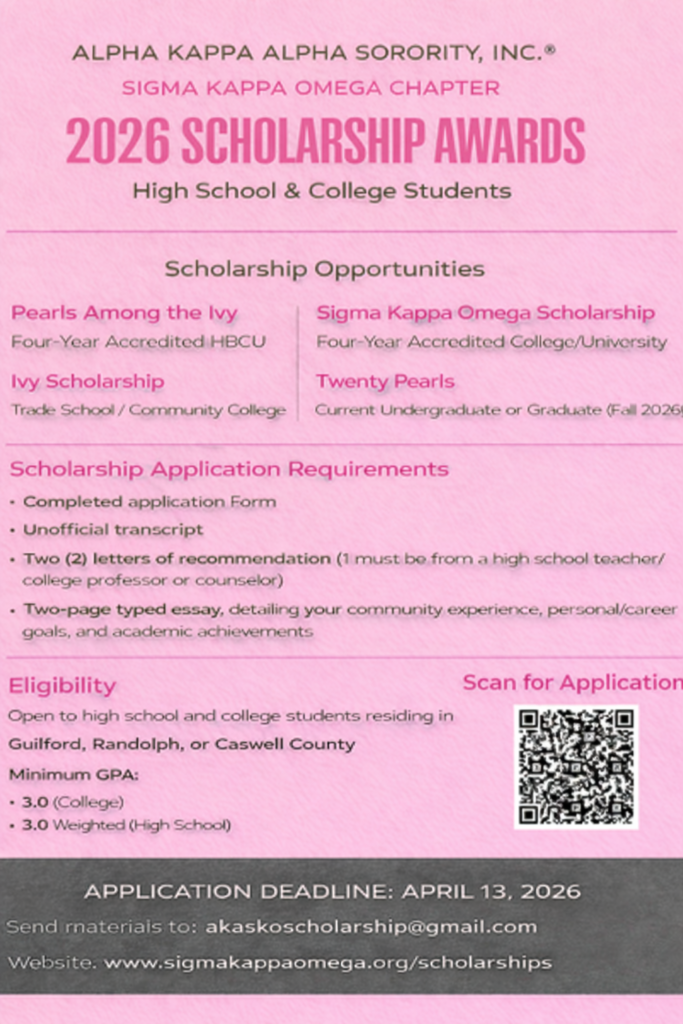 ALPHA KAPPA ALPHA SORORITY, INC.®
SIGMA KAPPA OMEGA CHAPTER
2026 SCHOLARSHIP AWARDS
High School & College Students

Scholarship Opportunities

Pearls Among the Ivy
Four-Year Accredited HBCU

Ivy Scholarship
Trade School / Community College

Sigma Kappa Omega Scholarship
Four-Year Accredited College/University

Twenty Pearls
Current Undergraduate or Graduate (Fall 2026)

Scholarship Application Requirements
• Completed application Form
• Unofficial transcript
• Two (2) letters of recommendation (1 must be from a high school teacher/ college professor or counselor)
• Two-page typed essay, detailing your community experience, personal/career goals, and academic achievements

Eligibility
Open to high school and college students residing in Guilford, Randolph, or Caswell County
Minimum GPA:
• 3.0 (College)
• 3.0 Weighted (High School)

Scan for Application

APPLICATION DEADLINE: APRIL 13, 2026
Send materials to: akaskoscholarship@gmail.com
Website: www.sigmakappaomega.org/scholarships